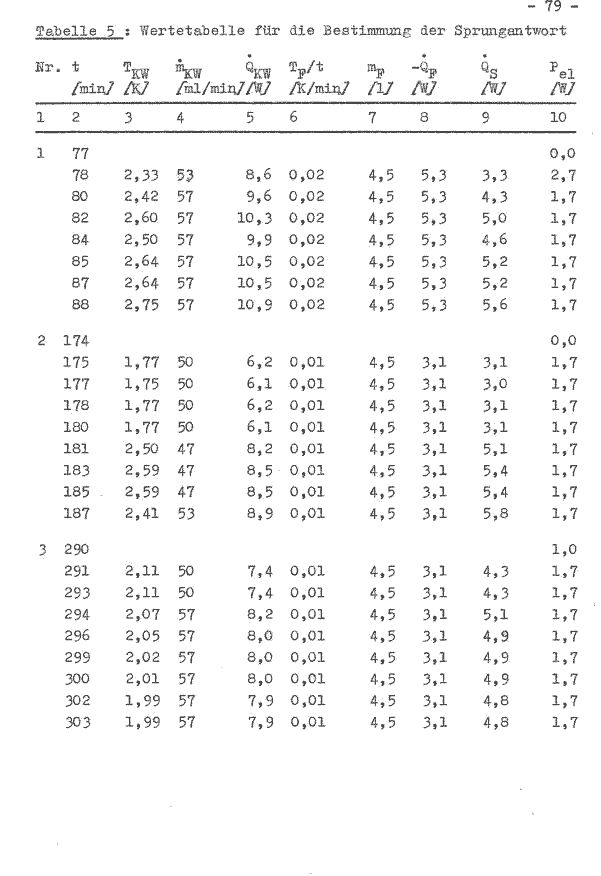 - 79 -

Tabelle 5 : Wertetabelle für die Bestimmung der Sprungantwort

| Nr. | t /min/ | $T_{KW}$ /K/ | $\dot{m}_{KW}$ /ml/min/ | $\dot{Q}_{KW}$ /W/ | $T_F/t$ /K/min/ | $m_F$ /l/ | $-\dot{Q}_F$ /W/ | $\dot{Q}_S$ /W/ | $P_{el}$ /W/ |
|---|---|---|---|---|---|---|---|---|---|
| 1 | 2 | 3 | 4 | 5 | 6 | 7 | 8 | 9 | 10 |
| 1 | 77 | | | | | | | | 0,0 |
| | 78 | 2,33 | 53 | 8,6 | 0,02 | 4,5 | 5,3 | 3,3 | 2,7 |
| | 80 | 2,42 | 57 | 9,6 | 0,02 | 4,5 | 5,3 | 4,3 | 1,7 |
| | 82 | 2,60 | 57 | 10,3 | 0,02 | 4,5 | 5,3 | 5,0 | 1,7 |
| | 84 | 2,50 | 57 | 9,9 | 0,02 | 4,5 | 5,3 | 4,6 | 1,7 |
| | 85 | 2,64 | 57 | 10,5 | 0,02 | 4,5 | 5,3 | 5,2 | 1,7 |
| | 87 | 2,64 | 57 | 10,5 | 0,02 | 4,5 | 5,3 | 5,2 | 1,7 |
| | 88 | 2,75 | 57 | 10,9 | 0,02 | 4,5 | 5,3 | 5,6 | 1,7 |
| 2 | 174 | | | | | | | | 0,0 |
| | 175 | 1,77 | 50 | 6,2 | 0,01 | 4,5 | 3,1 | 3,1 | 1,7 |
| | 177 | 1,75 | 50 | 6,1 | 0,01 | 4,5 | 3,1 | 3,0 | 1,7 |
| | 178 | 1,77 | 50 | 6,2 | 0,01 | 4,5 | 3,1 | 3,1 | 1,7 |
| | 180 | 1,77 | 50 | 6,1 | 0,01 | 4,5 | 3,1 | 3,1 | 1,7 |
| | 181 | 2,50 | 47 | 8,2 | 0,01 | 4,5 | 3,1 | 5,1 | 1,7 |
| | 183 | 2,59 | 47 | 8,5 | 0,01 | 4,5 | 3,1 | 5,4 | 1,7 |
| | 185 | 2,59 | 47 | 8,5 | 0,01 | 4,5 | 3,1 | 5,4 | 1,7 |
| | 187 | 2,41 | 53 | 8,9 | 0,01 | 4,5 | 3,1 | 5,8 | 1,7 |
| 3 | 290 | | | | | | | | 1,0 |
| | 291 | 2,11 | 50 | 7,4 | 0,01 | 4,5 | 3,1 | 4,3 | 1,7 |
| | 293 | 2,11 | 50 | 7,4 | 0,01 | 4,5 | 3,1 | 4,3 | 1,7 |
| | 294 | 2,07 | 57 | 8,2 | 0,01 | 4,5 | 3,1 | 5,1 | 1,7 |
| | 296 | 2,05 | 57 | 8,0 | 0,01 | 4,5 | 3,1 | 4,9 | 1,7 |
| | 299 | 2,02 | 57 | 8,0 | 0,01 | 4,5 | 3,1 | 4,9 | 1,7 |
| | 300 | 2,01 | 57 | 8,0 | 0,01 | 4,5 | 3,1 | 4,9 | 1,7 |
| | 302 | 1,99 | 57 | 7,9 | 0,01 | 4,5 | 3,1 | 4,8 | 1,7 |
| | 303 | 1,99 | 57 | 7,9 | 0,01 | 4,5 | 3,1 | 4,8 | 1,7 |